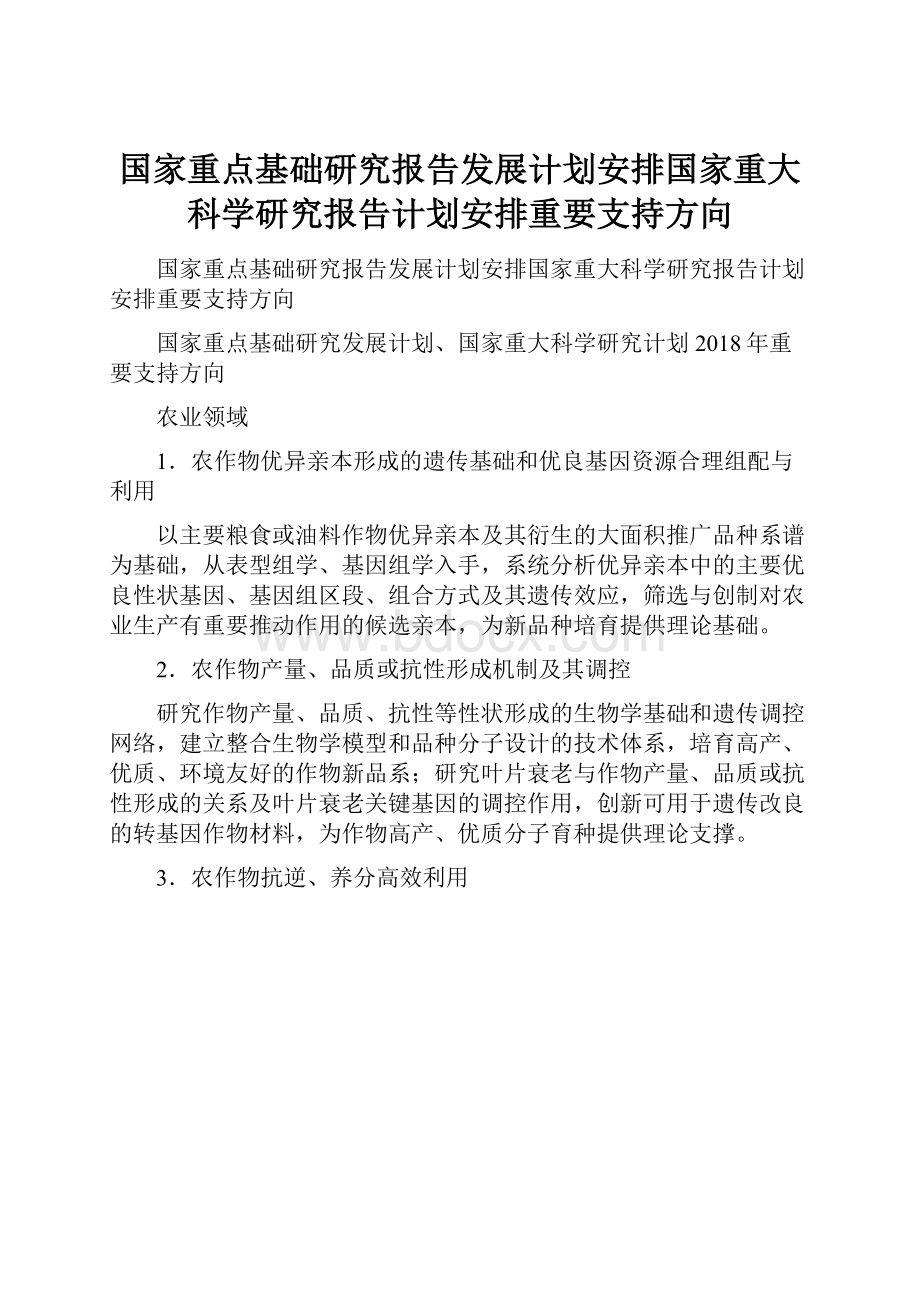 国家重点基础研究报告发展计划安排国家重大科学研究报告计划安排重要支持方向

国家重点基础研究报告发展计划安排国家重大科学研究报告计划安排重要支持方向

国家重点基础研究发展计划、国家重大科学研究计划2018年重要支持方向

农业领域

1．农作物优异亲本形成的遗传基础和优良基因资源合理组配与利用

以主要粮食或油料作物优异亲本及其衍生的大面积推广品种系谱为基础，从表型组学、基因组学入手，系统分析优异亲本中的主要优良性状基因、基因组区段、组合方式及其遗传效应，筛选与创制对农业生产有重要推动作用的候选亲本，为新品种培育提供理论基础。

2．农作物产量、品质或抗性形成机制及其调控

研究作物产量、品质、抗性等性状形成的生物学基础和遗传调控网络，建立整合生物学模型和品种分子设计的技术体系，培育高产、优质、环境友好的作物新品系；研究叶片衰老与作物产量、品质或抗性形成的关系及叶片衰老关键基因的调控作用，创新可用于遗传改良的转基因作物材料，为作物高产、优质分子育种提供理论支撑。

3．农作物抗逆、养分高效利用

www.bdocx.com